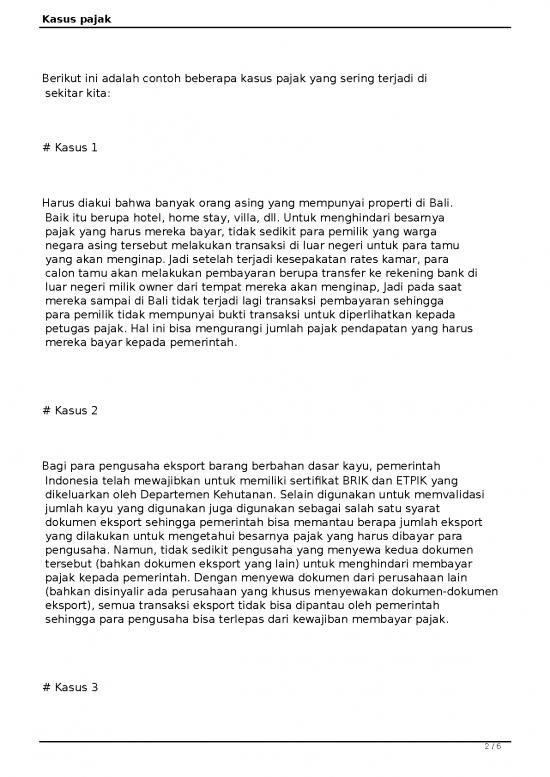 Kasus pajak

Berikut ini adalah contoh beberapa kasus pajak yang sering terjadi di sekitar kita:

# Kasus 1

Harus diakui bahwa banyak orang asing yang mempunyai properti di Bali. Baik itu berupa hotel, home stay, villa, dll. Untuk menghindari besarnya pajak yang harus mereka bayar, tidak sedikit para pemilik yang warga negara asing tersebut melakukan transaksi di luar negeri untuk para tamu yang akan menginap. Jadi setelah terjadi kesepakatan rates kamar, para calon tamu akan melakukan pembayaran berupa transfer ke rekening bank di luar negeri milik owner dari tempat mereka akan menginap, Jadi pada saat mereka sampai di Bali tidak terjadi lagi transaksi pembayaran sehingga para pemilik tidak mempunyai bukti transaksi untuk diperlihatkan kepada petugas pajak. Hal ini bisa mengurangi jumlah pajak pendapatan yang harus mereka bayar kepada pemerintah.

# Kasus 2

Bagi para pengusaha eksport barang berbahan dasar kayu, pemerintah Indonesia telah mewajibkan untuk memiliki sertifikat BRIK dan ETPIK yang dikeluarkan oleh Departemen Kehutanan. Selain digunakan untuk memvalidasi jumlah kayu yang digunakan juga digunakan sebagai salah satu syarat dokumen eksport sehingga pemerintah bisa memantau berapa jumlah eksport yang dilakukan untuk mengetahui besarnya pajak yang harus dibayar para pengusaha. Namun, tidak sedikit pengusaha yang menyewa kedua dokumen tersebut (bahkan dokumen eksport yang lain) untuk menghindari membayar pajak kepada pemerintah. Dengan menyewa dokumen dari perusahaan lain (bahkan disinyalir ada perusahaan yang khusus menyewakan dokumen-dokumen eksport), semua transaksi eksport tidak bisa dipantau oleh pemerintah sehingga para pengusaha bisa terlepas dari kewajiban membayar pajak.

# Kasus 3

2 / 6